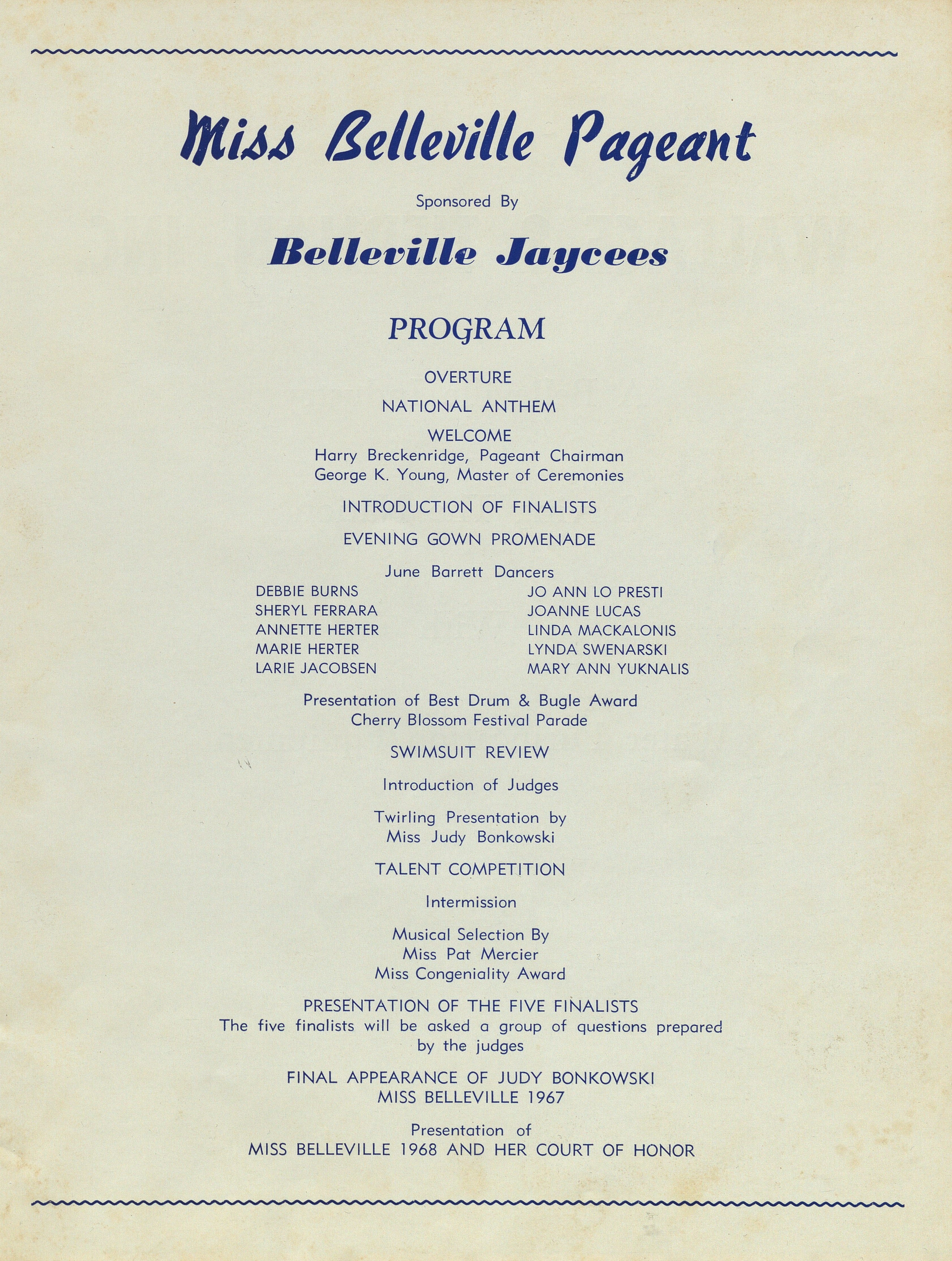 Miss Belleville Pageant

Sponsored By

Belleville Jaycees

PROGRAM

OVERTURE

NATIONAL ANTHEM

WELCOME
Harry Breckenridge, Pageant Chairman
George K. Young, Master of Ceremonies

INTRODUCTION OF FINALISTS

EVENING GOWN PROMENADE

June Barrett Dancers

DEBBIE BURNS
SHERYL FERRARA
ANNETTE HERTER
MARIE HERTER
LARIE JACOBSEN

JO ANN LO PRESTI
JOANNE LUCAS
LINDA MACKALONIS
LYNDA SWENARSKI
MARY ANN YUKNALIS

Presentation of Best Drum & Bugle Award
Cherry Blossom Festival Parade

SWIMSUIT REVIEW

Introduction of Judges

Twirling Presentation by
Miss Judy Bonkowski

TALENT COMPETITION

Intermission

Musical Selection By
Miss Pat Mercier
Miss Congeniality Award

PRESENTATION OF THE FIVE FINALISTS
The five finalists will be asked a group of questions prepared by the judges

FINAL APPEARANCE OF JUDY BONKOWSKI
MISS BELLEVILLE 1967

Presentation of
MISS BELLEVILLE 1968 AND HER COURT OF HONOR